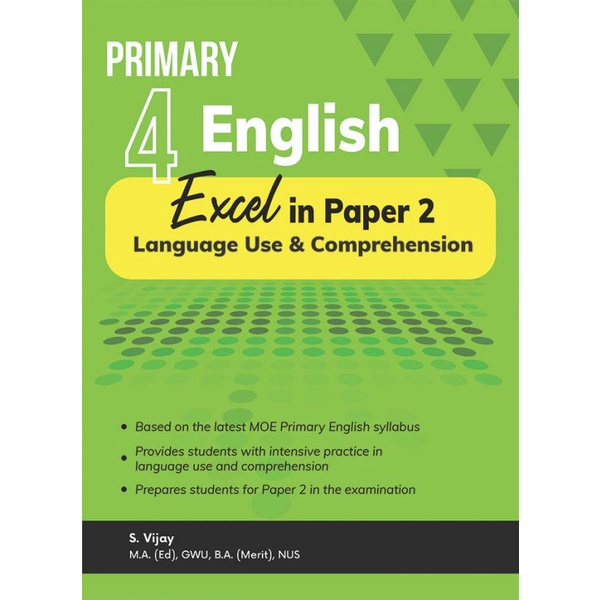 PRIMARY
4 English
Excel in Paper 2
Language Use & Comprehension

• Based on the latest MOE Primary English syllabus
• Provides students with intensive practice in language use and comprehension
• Prepares students for Paper 2 in the examination

S. Vijay
M.A. (Ed), GWU, B.A. (Merit), NUS